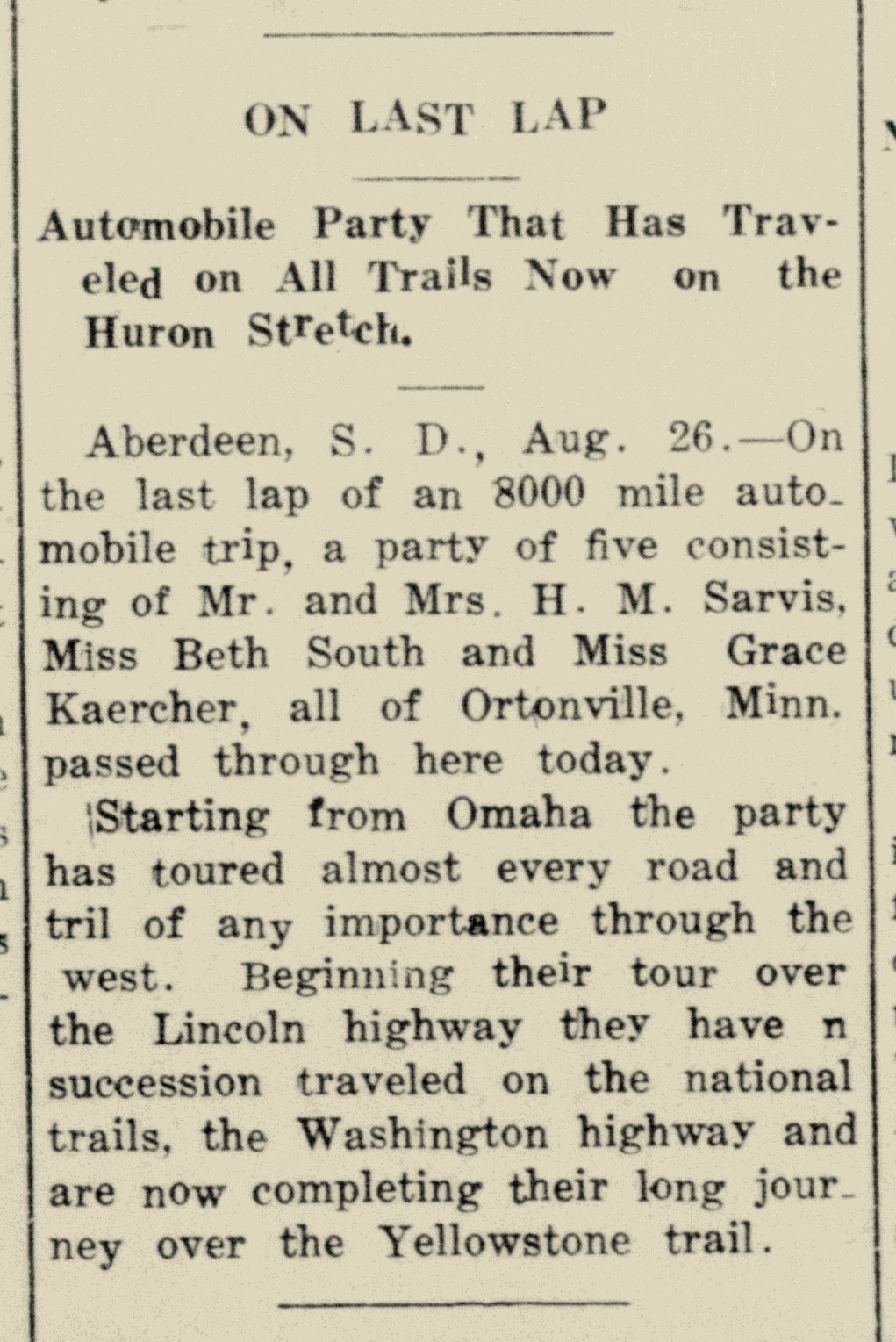 ON LAST LAP

Automobile Party That Has Traveled on All Trails Now on the Huron Stretch.

Aberdeen, S. D., Aug. 26.—On the last lap of an 8000 mile automobile trip, a party of five consisting of Mr. and Mrs. H. M. Sarvis, Miss Beth South and Miss Grace Kaercher, all of Ortonville, Minn. passed through here today.

Starting from Omaha the party has toured almost every road and tril of any importance through the west. Beginning their tour over the Lincoln highway they have n succession traveled on the national trails, the Washington highway and are now completing their long journey over the Yellowstone trail.